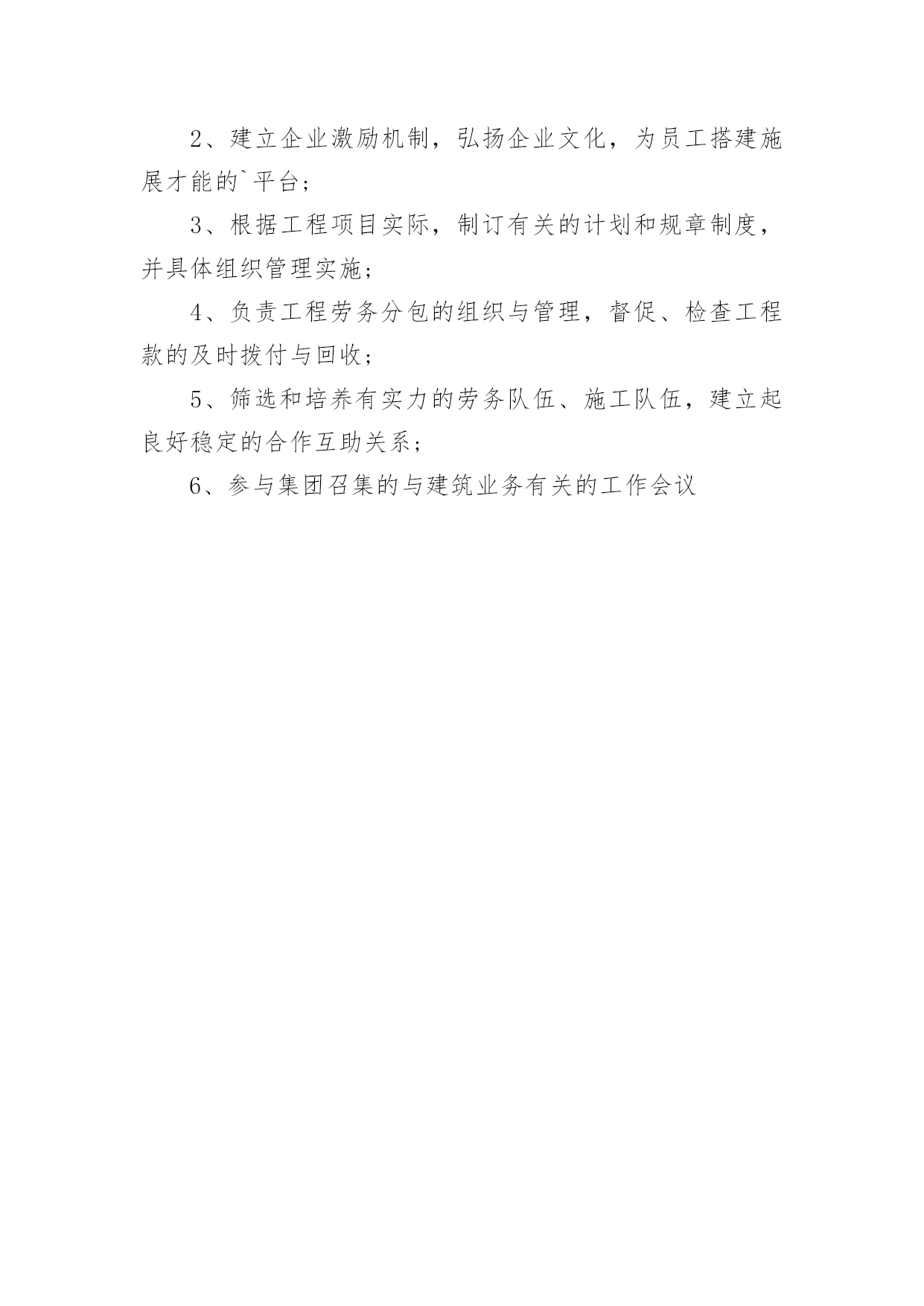 2、建立企业激励机制，弘扬企业文化，为员工搭建施展才能的`平台；

3、根据工程项目实际，制订有关的计划和规章制度，并具体组织管理实施；

4、负责工程劳务分包的组织与管理，督促、检查工程款的及时拨付与回收；

5、筛选和培养有实力的劳务队伍、施工队伍，建立起良好稳定的合作互助关系；

6、参与集团召集的与建筑业务有关的工作会议